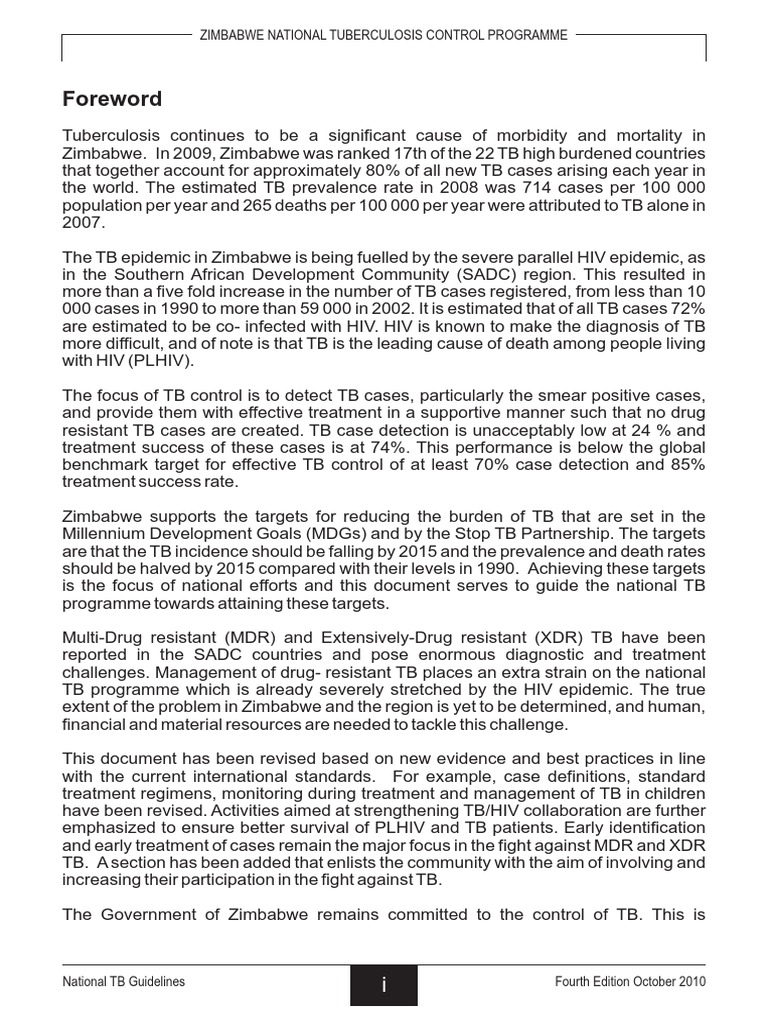 ZIMBABWE NATIONAL TUBERCULOSIS CONTROL PROGRAMME

Foreword

Tuberculosis continues to be a significant cause of morbidity and mortality in Zimbabwe. In 2009, Zimbabwe was ranked 17th of the 22 TB high burdened countries that together account for approximately 80% of all new TB cases arising each year in the world. The estimated TB prevalence rate in 2008 was 714 cases per 100 000 population per year and 265 deaths per 100 000 per year were attributed to TB alone in 2007.

The TB epidemic in Zimbabwe is being fuelled by the severe parallel HIV epidemic, as in the Southern African Development Community (SADC) region. This resulted in more than a five fold increase in the number of TB cases registered, from less than 10 000 cases in 1990 to more than 59 000 in 2002. It is estimated that of all TB cases 72% are estimated to be co- infected with HIV. HIV is known to make the diagnosis of TB more difficult, and of note is that TB is the leading cause of death among people living with HIV (PLHIV).

The focus of TB control is to detect TB cases, particularly the smear positive cases, and provide them with effective treatment in a supportive manner such that no drug resistant TB cases are created. TB case detection is unacceptably low at 24 % and treatment success of these cases is at 74%. This performance is below the global benchmark target for effective TB control of at least 70% case detection and 85% treatment success rate.

Zimbabwe supports the targets for reducing the burden of TB that are set in the Millennium Development Goals (MDGs) and by the Stop TB Partnership. The targets are that the TB incidence should be falling by 2015 and the prevalence and death rates should be halved by 2015 compared with their levels in 1990. Achieving these targets is the focus of national efforts and this document serves to guide the national TB programme towards attaining these targets.

Multi-Drug resistant (MDR) and Extensively-Drug resistant (XDR) TB have been reported in the SADC countries and pose enormous diagnostic and treatment challenges. Management of drug- resistant TB places an extra strain on the national TB programme which is already severely stretched by the HIV epidemic. The true extent of the problem in Zimbabwe and the region is yet to be determined, and human, financial and material resources are needed to tackle this challenge.

This document has been revised based on new evidence and best practices in line with the current international standards. For example, case definitions, standard treatment regimens, monitoring during treatment and management of TB in children have been revised. Activities aimed at strengthening TB/HIV collaboration are further emphasized to ensure better survival of PLHIV and TB patients. Early identification and early treatment of cases remain the major focus in the fight against MDR and XDR TB. A section has been added that enlists the community with the aim of involving and increasing their participation in the fight against TB.

The Government of Zimbabwe remains committed to the control of TB. This is

National TB Guidelines
i
Fourth Edition October 2010